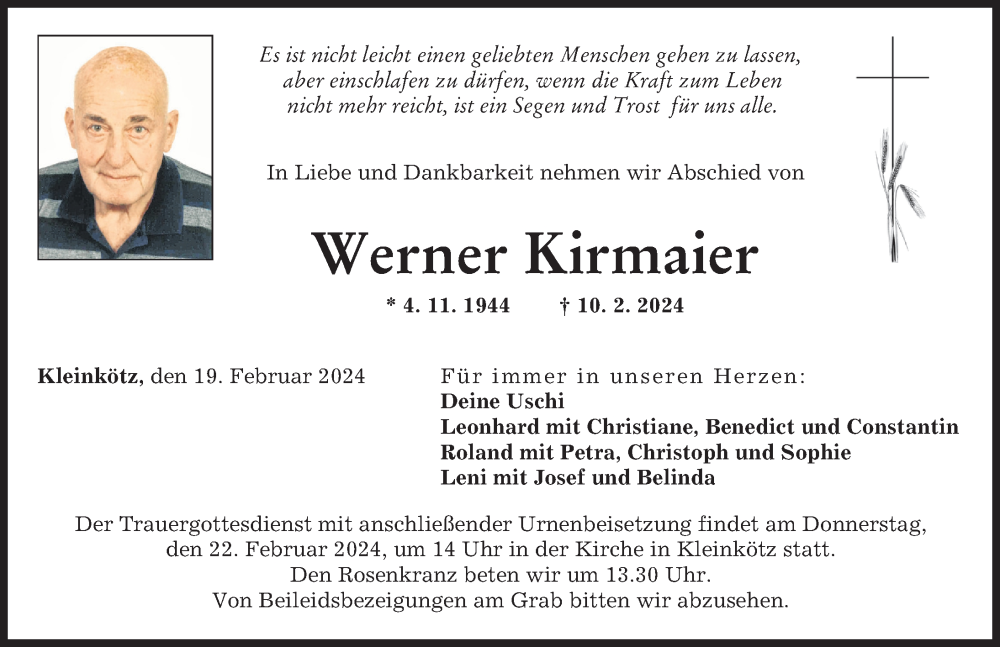 Es ist nicht leicht einen geliebten Menschen gehen zu lassen, aber einschlafen zu dürfen, wenn die Kraft zum Leben nicht mehr reicht, ist ein Segen und Trost für uns alle.

In Liebe und Dankbarkeit nehmen wir Abschied von

Werner Kirmaier

* 4. 11. 1944 † 10. 2. 2024

Kleinkötz, den 19. Februar 2024

Für immer in unseren Herzen:
Deine Uschi
Leonhard mit Christiane, Benedict und Constantin
Roland mit Petra, Christoph und Sophie
Leni mit Josef und Belinda

Der Trauergottesdienst mit anschließender Urnenbeisetzung findet am Donnerstag, den 22. Februar 2024, um 14 Uhr in der Kirche in Kleinkötz statt.
Den Rosenkranz beten wir um 13.30 Uhr.
Von Beileidsbezeigungen am Grab bitten wir abzusehen.